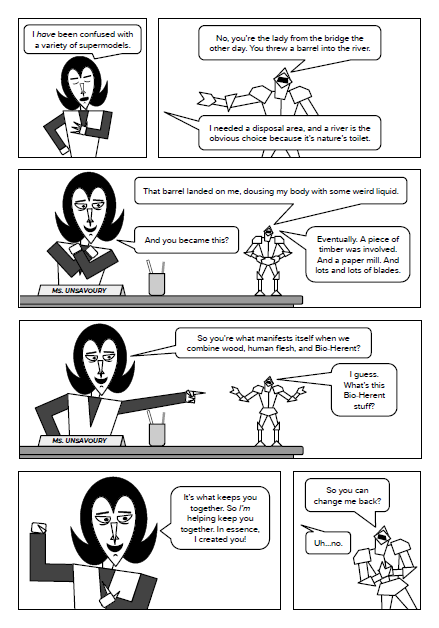 I have been confused with a variety of supermodels.

No, you're the lady from the bridge the other day. You threw a barrel into the river.

I needed a disposal area, and a river is the obvious choice because it's nature's toilet.

That barrel landed on me, dousing my body with some weird liquid.

And you became this?

Eventually. A piece of timber was involved. And a paper mill. And lots and lots of blades.

MS. UNSAVOURY

So you're what manifests itself when we combine wood, human flesh, and Bio-Herent?

I guess. What's this Bio-Herent stuff?

MS. UNSAVOURY

It's what keeps you together. So I'm helping keep you together. In essence, I created you!

So you can change me back?

Uh...no.